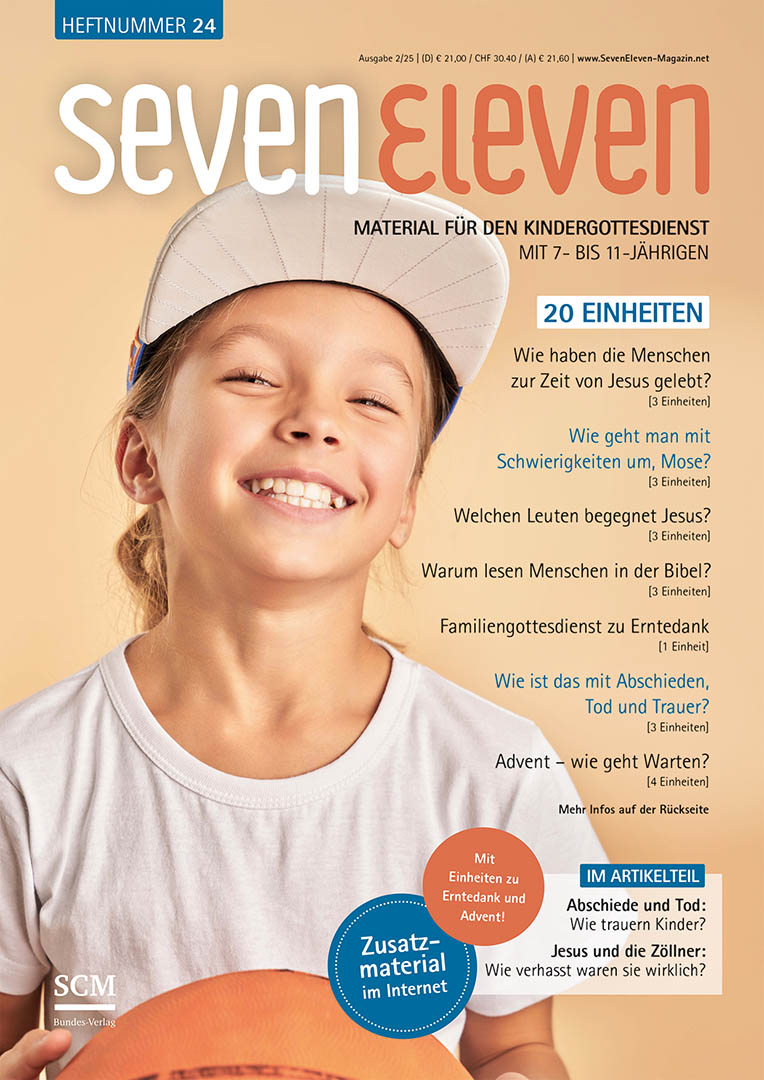 HEFTNUMMER 24

Ausgabe 2/25 | (D) € 21,00 / CHF 30.40 / (A) € 21,60 | www.SevenEleven-Magazin.net

seven Eleven

MATERIAL FÜR DEN KINDERGOTTESDIENST
MIT 7- BIS 11-JÄHRIGEN

20 EINHEITEN

Wie haben die Menschen zur Zeit von Jesus gelebt?
[3 Einheiten]

Wie geht man mit Schwierigkeiten um, Mose?
[3 Einheiten]

Welchen Leuten begegnet Jesus?
[3 Einheiten]

Warum lesen Menschen in der Bibel?
[3 Einheiten]

Familiengottesdienst zu Erntedank
[1 Einheit]

Wie ist das mit Abschieden, Tod und Trauer?
[3 Einheiten]

Advent – wie geht Warten?
[4 Einheiten]

Mehr Infos auf der Rückseite

Mit Einheiten zu Erntedank und Advent!

Zusatzmaterial im Internet

IM ARTIKELTEIL

Abschiede und Tod:
Wie trauern Kinder?

Jesus und die Zöllner:
Wie verhasst waren sie wirklich?

SCM
Bundes-Verlag